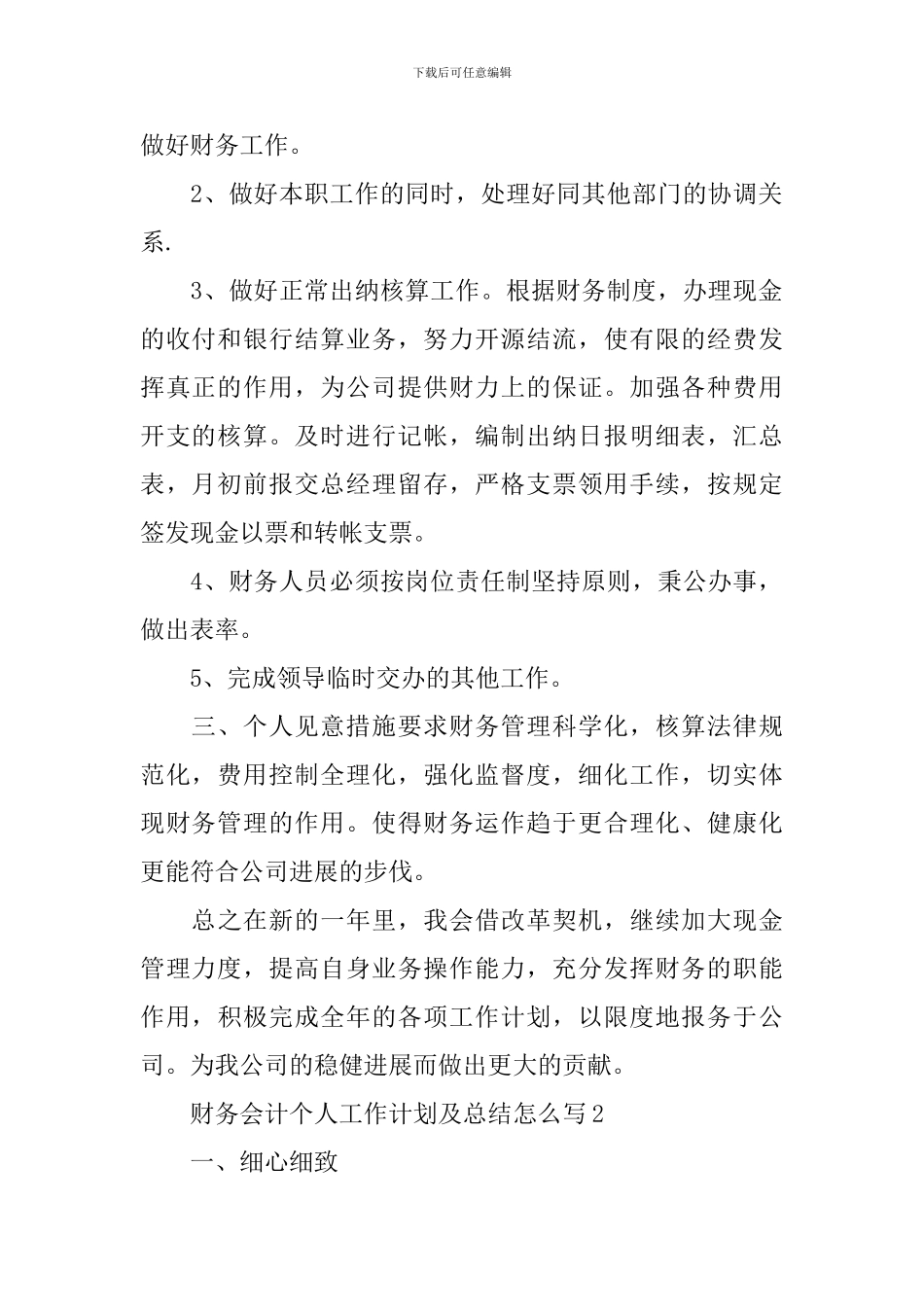 下载后可任意编辑

做好财务工作。

2、做好本职工作的同时，处理好同其他部门的协调关系.

3、做好正常出纳核算工作。根据财务制度，办理现金的收付和银行结算业务，努力开源结流，使有限的经费发挥真正的作用，为公司提供财力上的保证。加强各种费用开支的核算。及时进行记帐，编制出纳日报明细表，汇总表，月初前报交总经理留存，严格支票领用手续，按规定签发现金以票和转帐支票。

4、财务人员必须按岗位责任制坚持原则，秉公办事，做出表率。

5、完成领导临时交办的其他工作。

三、个人见意措施要求财务管理科学化，核算法律规范化，费用控制全理化，强化监督度，细化工作，切实体现财务管理的作用。使得财务运作趋于更合理化、健康化更能符合公司进展的步伐。

总之在新的一年里，我会借改革契机，继续加大现金管理力度，提高自身业务操作能力，充分发挥财务的职能作用，积极完成全年的各项工作计划，以限度地报务于公司。为我公司的稳健进展而做出更大的贡献。

财务会计个人工作计划及总结怎么写2

一、细心细致